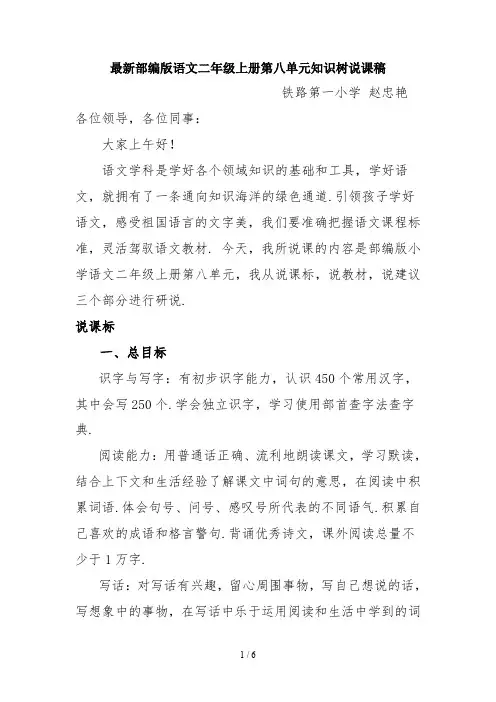 最新部编版语文二年级上册第八单元知识树说课稿

铁路第一小学 赵忠艳

各位领导，各位同事：

大家上午好！

语文学科是学好各个领域知识的基础和工具，学好语文，就拥有了一条通向知识海洋的绿色通道.引领孩子学好语文，感受祖国语言的文字美，我们要准确把握语文课程标准，灵活驾驭语文教材. 今天，我所说课的内容是部编版小学语文二年级上册第八单元，我从说课标，说教材，说建议三个部分进行研说.

说课标

一、总目标

识字与写字：有初步识字能力，认识450个常用汉字，其中会写250个.学会独立识字，学习使用部首查字法查字典.

阅读能力：用普通话正确、流利地朗读课文，学习默读，结合上下文和生活经验了解课文中词句的意思，在阅读中积累词语.体会句号、问号、感叹号所代表的不同语气.积累自己喜欢的成语和格言警句.背诵优秀诗文，课外阅读总量不少于1万字.

写话：对写话有兴趣，留心周围事物，写自己想说的话，写想象中的事物，在写话中乐于运用阅读和生活中学到的词

1 / 6